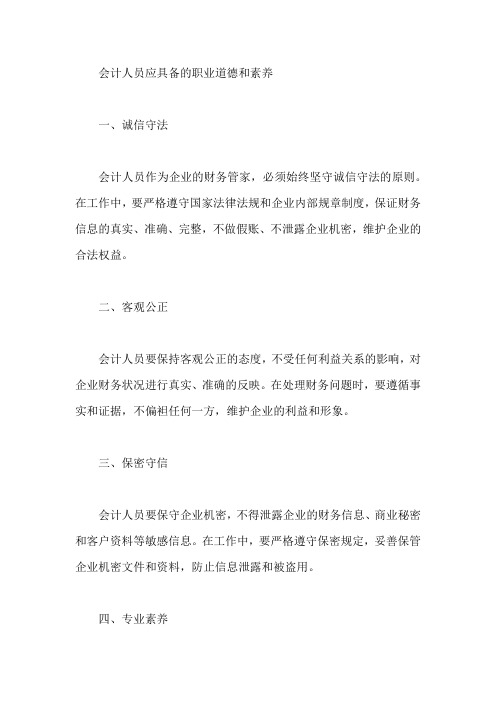 会计人员应具备的职业道德和素养

一、诚信守法

会计人员作为企业的财务管家，必须始终坚守诚信守法的原则。在工作中，要严格遵守国家法律法规和企业内部规章制度，保证财务信息的真实、准确、完整，不做假账、不泄露企业机密，维护企业的合法权益。

二、客观公正

会计人员要保持客观公正的态度，不受任何利益关系的影响，对企业财务状况进行真实、准确的反映。在处理财务问题时，要遵循事实和证据，不偏袒任何一方，维护企业的利益和形象。

三、保密守信

会计人员要保守企业机密，不得泄露企业的财务信息、商业秘密和客户资料等敏感信息。在工作中，要严格遵守保密规定，妥善保管企业机密文件和资料，防止信息泄露和被盗用。

四、专业素养